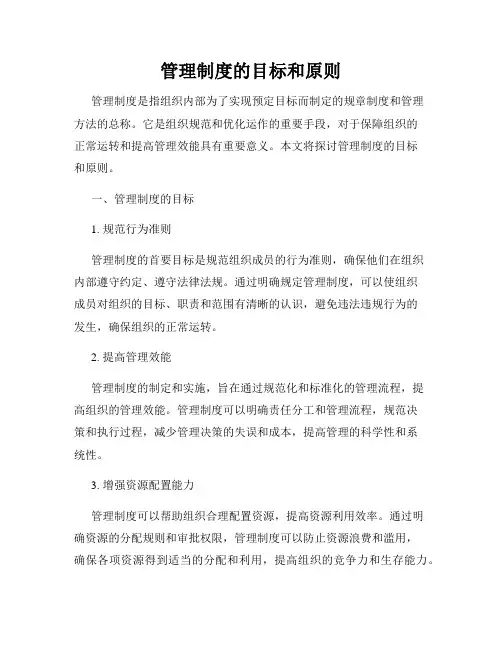 管理制度的目标和原则

管理制度是指组织内部为了实现预定目标而制定的规章制度和管理方法的总称。它是组织规范和优化运作的重要手段，对于保障组织的正常运转和提高管理效能具有重要意义。本文将探讨管理制度的目标和原则。

一、管理制度的目标

1. 规范行为准则

管理制度的首要目标是规范组织成员的行为准则，确保他们在组织内部遵守约定、遵守法律法规。通过明确规定管理制度，可以使组织成员对组织的目标、职责和范围有清晰的认识，避免违法违规行为的发生，确保组织的正常运转。

2. 提高管理效能

管理制度的制定和实施，旨在通过规范化和标准化的管理流程，提高组织的管理效能。管理制度可以明确责任分工和管理流程，规范决策和执行过程，减少管理决策的失误和成本，提高管理的科学性和系统性。

3. 增强资源配置能力

管理制度可以帮助组织合理配置资源，提高资源利用效率。通过明确资源的分配规则和审批权限，管理制度可以防止资源浪费和滥用，确保各项资源得到适当的分配和利用，提高组织的竞争力和生存能力。